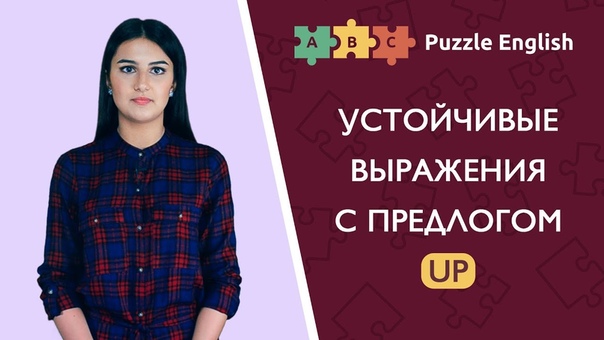 A B C Puzzle English

УСТОЙЧИВЫЕ ВЫРАЖЕНИЯ С ПРЕДЛОГОМ

UP